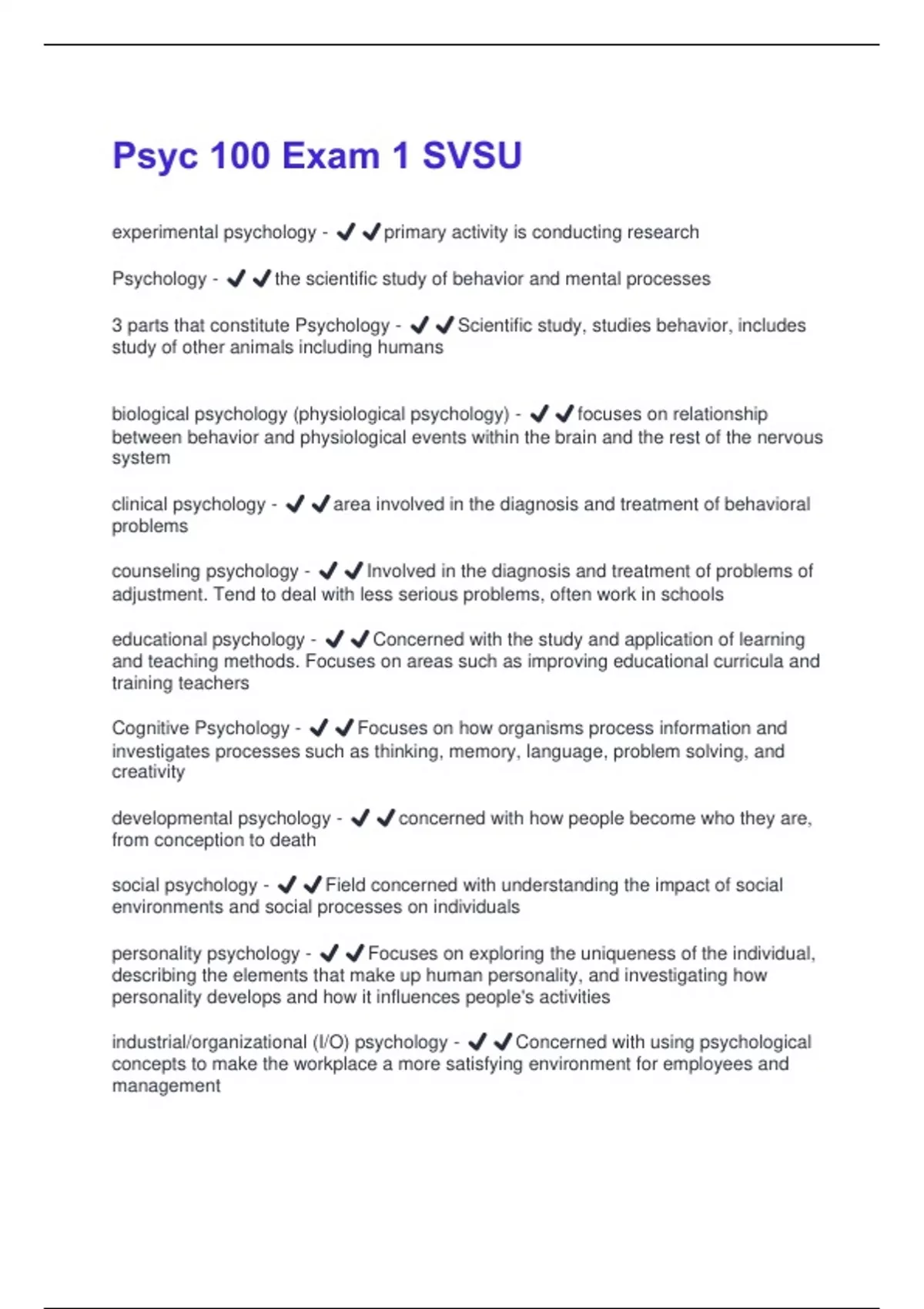 Psyc 100 Exam 1 SVSU

experimental psychology - ✔✔primary activity is conducting research

Psychology - ✔✔the scientific study of behavior and mental processes

3 parts that constitute Psychology - ✔✔Scientific study, studies behavior, includes study of other animals including humans

biological psychology (physiological psychology) - ✔✔focuses on relationship between behavior and physiological events within the brain and the rest of the nervous system

clinical psychology - ✔✔area involved in the diagnosis and treatment of behavioral problems

counseling psychology - ✔✔Involved in the diagnosis and treatment of problems of adjustment. Tend to deal with less serious problems, often work in schools

educational psychology - ✔✔Concerned with the study and application of learning and teaching methods. Focuses on areas such as improving educational curricula and training teachers

Cognitive Psychology - ✔✔Focuses on how organisms process information and investigates processes such as thinking, memory, language, problem solving, and creativity

developmental psychology - ✔✔concerned with how people become who they are, from conception to death

social psychology - ✔✔Field concerned with understanding the impact of social environments and social processes on individuals

personality psychology - ✔✔Focuses on exploring the uniqueness of the individual, describing the elements that make up human personality, and investigating how personality develops and how it influences people's activities

industrial/organizational (I/O) psychology - ✔✔Concerned with using psychological concepts to make the workplace a more satisfying environment for employees and management